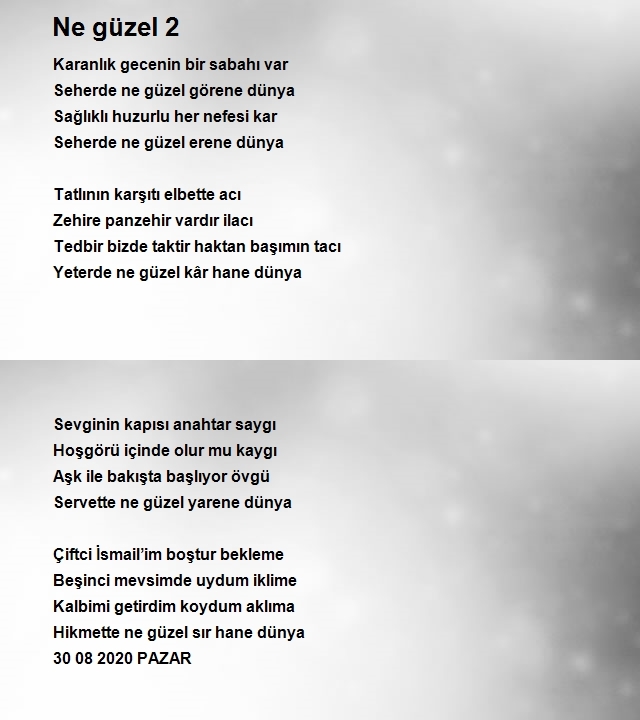 Ne güzel 2

Karanlık gecenin bir sabahı var
Seherde ne güzel görene dünya
Sağlıklı huzurlu her nefesi kar
Seherde ne güzel erene dünya

Tatlının karşıtı elbette acı
Zehire panzehir vardır ilacı
Tedbir bizde taktir haktan başımın tacı
Yeterde ne güzel kâr hane dünya

Sevginin kapısı anahtar saygı
Hoşgörü içinde olur mu kaygı
Aşk ile bakışta başlıyor övgü
Servette ne güzel yarene dünya

Çiftci İsmail'im boştur bekleme
Beşinci mevsimde uydum iklime
Kalbimi getirdim koydum aklıma
Hikmette ne güzel sır hane dünya
30 08 2020 PAZAR